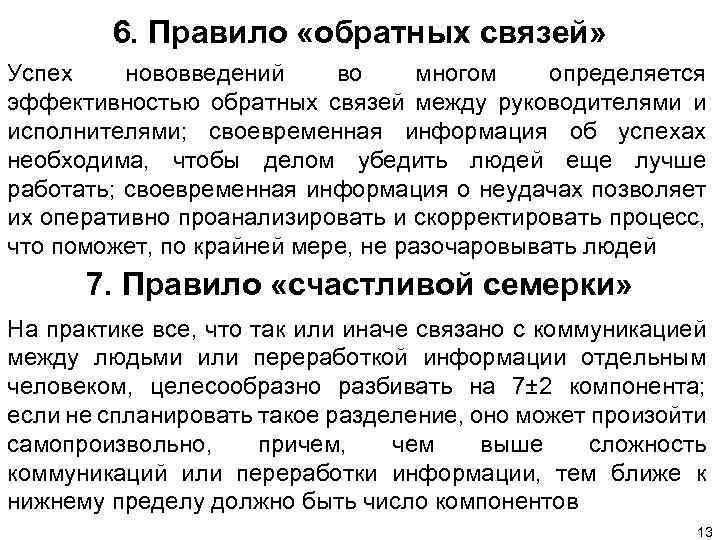 6. Правило «обратных связей»

Успех нововведений во многом определяется эффективностью обратных связей между руководителями и исполнителями; своевременная информация об успехах необходима, чтобы делом убедить людей еще лучше работать; своевременная информация о неудачах позволяет их оперативно проанализировать и скорректировать процесс, что поможет, по крайней мере, не разочаровывать людей

7. Правило «счастливой семерки»

На практике все, что так или иначе связано с коммуникацией между людьми или переработкой информации отдельным человеком, целесообразно разбивать на 7±2 компонента; если не спланировать такое разделение, оно может произойти самопроизвольно, причем, чем выше сложность коммуникаций или переработки информации, тем ближе к нижнему пределу должно быть число компонентов

13